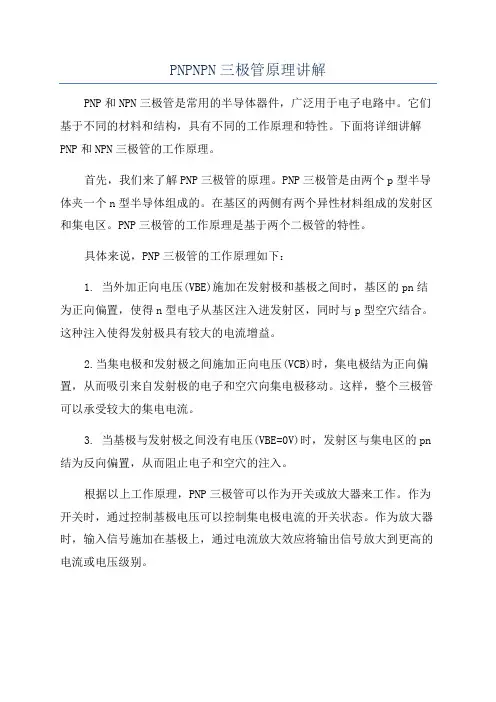 PNPNPN 三极管原理讲解

PNP 和 NPN 三极管是常用的半导体器件，广泛用于电子电路中。它们基于不同的材料和结构，具有不同的工作原理和特性。下面将详细讲解 PNP 和 NPN 三极管的工作原理。

首先，我们来了解 PNP 三极管的原理。PNP 三极管是由两个 p 型半导体夹一个 n 型半导体组成的。在基区的两侧有两个异性材料组成的发射区和集电区。PNP 三极管的工作原理是基于两个二极管的特性。

具体来说，PNP 三极管的工作原理如下：

1. 当外加正向电压(VBE)施加在发射极和基极之间时，基区的 pn 结为正向偏置，使得 n 型电子从基区注入进发射区，同时与 p 型空穴结合。这种注入使得发射极具有较大的电流增益。

2.当集电极和发射极之间施加正向电压(VCB)时，集电极结为正向偏置，从而吸引来自发射极的电子和空穴向集电极移动。这样，整个三极管可以承受较大的集电电流。

3. 当基极与发射极之间没有电压(VBE=0V)时，发射区与集电区的 pn 结为反向偏置，从而阻止电子和空穴的注入。

根据以上工作原理，PNP 三极管可以作为开关或放大器来工作。作为开关时，通过控制基极电压可以控制集电极电流的开关状态。作为放大器时，输入信号施加在基极上，通过电流放大效应将输出信号放大到更高的电流或电压级别。